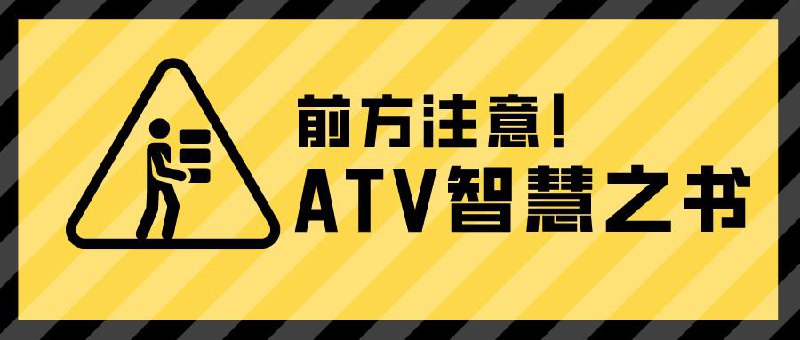 前方注意!
ATV智慧之书